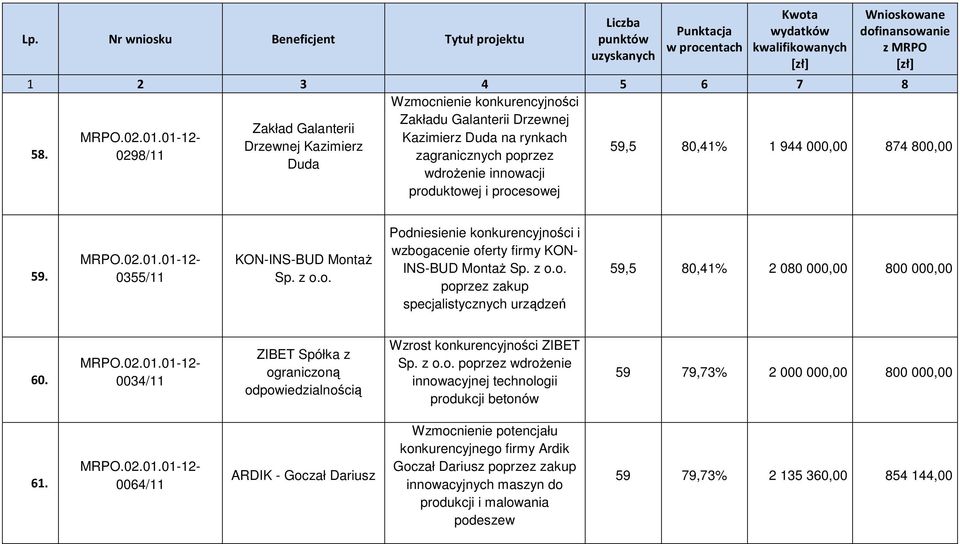 | Lp. | Nr wniosku | Beneficjent | Tytuł projektu | Liczba punktów uzyskanych | Punktacja w procentach | Kwota wydatków kwalifikowanych [zł] | Wnioskowane dofinansowanie z MRPO [zł] |
|---|---|---|---|---|---|---|---|
| 1 | 2 | 3 | 4 | 5 | 6 | 7 | 8 |
| 58. | MRPO.02.01.01-12-0298/11 | Zakład Galanterii Drzewnej Kazimierz Duda | Wzmocnienie konkurencyjności Zakładu Galanterii Drzewnej Kazimierz Duda na rynkach zagranicznych poprzez wdrożenie innowacji produktowej i procesowej | 59,5 | 80,41% | 1 944 000,00 | 874 800,00 |
| 59. | MRPO.02.01.01-12-0355/11 | KON-INS-BUD Montaż Sp. z o.o. | Podniesienie konkurencyjności i wzbogacenie oferty firmy KON-INS-BUD Montaż Sp. z o.o. poprzez zakup specjalistycznych urządzeń | 59,5 | 80,41% | 2 080 000,00 | 800 000,00 |
| 60. | MRPO.02.01.01-12-0034/11 | ZIBET Spółka z ograniczoną odpowiedzialnością | Wzrost konkurencyjności ZIBET Sp. z o.o. poprzez wdrożenie innowacyjnej technologii produkcji betonów | 59 | 79,73% | 2 000 000,00 | 800 000,00 |
| 61. | MRPO.02.01.01-12-0064/11 | ARDIK - Goczał Dariusz | Wzmocnienie potencjału konkurencyjnego firmy Ardik Goczał Dariusz poprzez zakup innowacyjnych maszyn do produkcji i malowania podeszew | 59 | 79,73% | 2 135 360,00 | 854 144,00 |